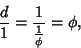 $\frac{d}{1} = \frac{1}{\frac{1}{\phi}} = \phi,$